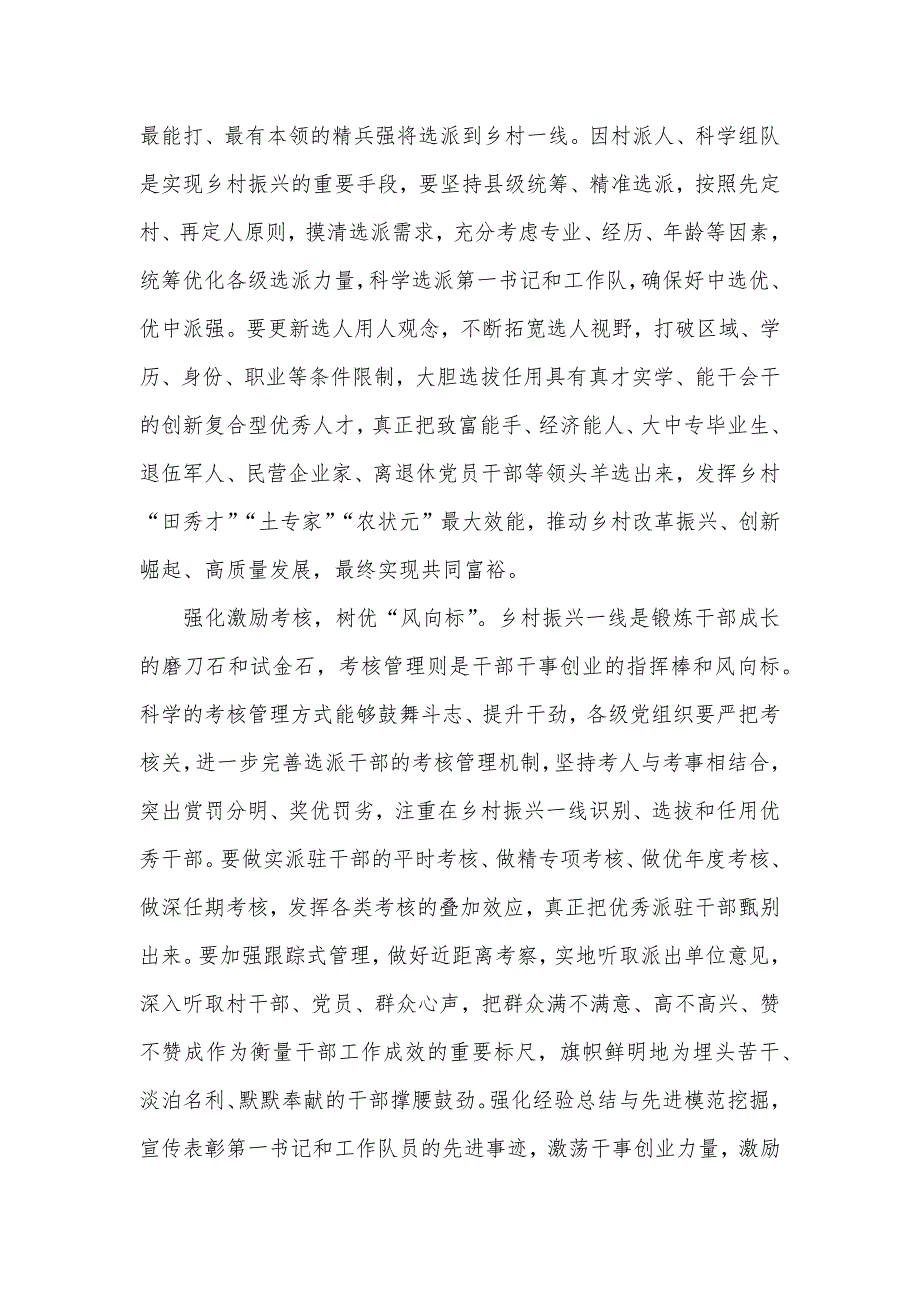 最能打、最有本领的精兵强将选派到乡村一线。因村派人、科学组队是实现乡村振兴的重要手段，要坚持县级统筹、精准选派，按照先定村、再定人原则，摸清选派需求，充分考虑专业、经历、年龄等因素，统筹优化各级选派力量，科学选派第一书记和工作队，确保好中选优、优中派强。要更新选人用人观念，不断拓宽选人视野，打破区域、学历、身份、职业等条件限制，大胆选拔任用具有真才实学、能干会干的创新复合型优秀人才，真正把致富能手、经济能人、大中专毕业生、退伍军人、民营企业家、离退休党员干部等领头羊选出来，发挥乡村“田秀才”“土专家”“农状元”最大效能，推动乡村改革振兴、创新崛起、高质量发展，最终实现共同富裕。

强化激励考核，树优“风向标”。乡村振兴一线是锻炼干部成长的磨刀石和试金石，考核管理则是干部干事创业的指挥棒和风向标。科学的考核管理方式能够鼓舞斗志、提升干劲，各级党组织要严把考核关，进一步完善选派干部的考核管理机制，坚持考人与考事相结合，突出赏罚分明、奖优罚劣，注重在乡村振兴一线识别、选拔和任用优秀干部。要做实派驻干部的平时考核、做精专项考核、做优年度考核、做深任期考核，发挥各类考核的叠加效应，真正把优秀派驻干部甄别出来。要加强跟踪式管理，做好近距离考察，实地听取派出单位意见，深入听取村干部、党员、群众心声，把群众满不满意、高不高兴、赞不赞成作为衡量干部工作成效的重要标尺，旗帜鲜明地为埋头苦干、淡泊名利、默默奉献的干部撑腰鼓劲。强化经验总结与先进模范挖掘，宣传表彰第一书记和工作队员的先进事迹，激荡干事创业力量，激励